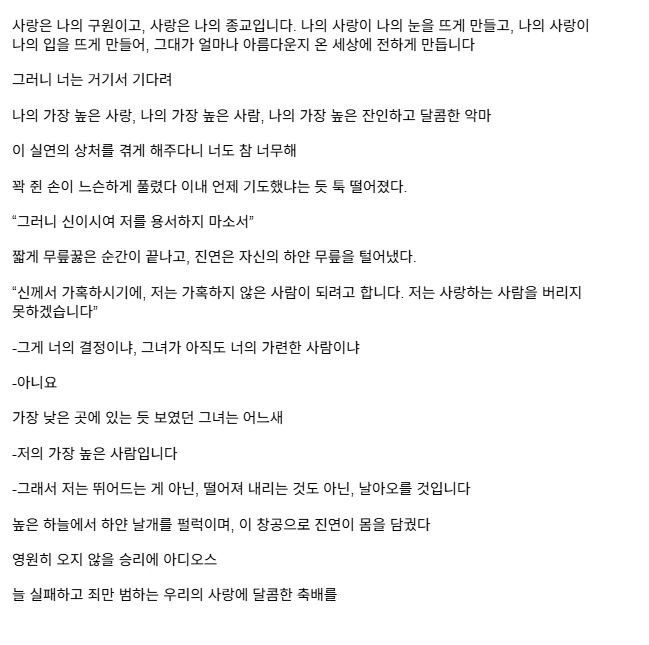 사랑은 나의 구원이고, 사랑은 나의 종교입니다. 나의 사랑이 나의 눈을 뜨게 만들고, 나의 사랑이 나의 입을 뜨게 만들어, 그대가 얼마나 아름다운지 온 세상에 전하게 만듭니다

그러니 너는 거기서 기다려

나의 가장 높은 사랑, 나의 가장 높은 사람, 나의 가장 높은 잔인하고 달콤한 악마

이 실연의 상처를 겪게 해주다니 너도 참 너무해

꽉 쥔 손이 느슨하게 풀렸다 이내 언제 기도했냐는 듯 툭 떨어졌다.

“그러니 신이시여 저를 용서하지 마소서”

짧게 무릎꿇은 순간이 끝나고, 진연은 자신의 하얀 무릎을 털어냈다.

“신께서 가혹하시기에, 저는 가혹하지 않은 사람이 되려고 합니다. 저는 사랑하는 사람을 버리지 못하겠습니다”

-그게 너의 결정이냐, 그녀가 아직도 너의 가련한 사람이냐

-아니요

가장 낮은 곳에 있는 듯 보였던 그녀는 어느새

-저의 가장 높은 사람입니다

-그래서 저는 뛰어드는 게 아닌, 떨어져 내리는 것도 아닌, 날아오를 것입니다

높은 하늘에서 하얀 날개를 펄럭이며, 이 창공으로 진연이 몸을 담궜다

영원히 오지 않을 승리에 아디오스

늘 실패하고 죄만 범하는 우리의 사랑에 달콤한 축배를